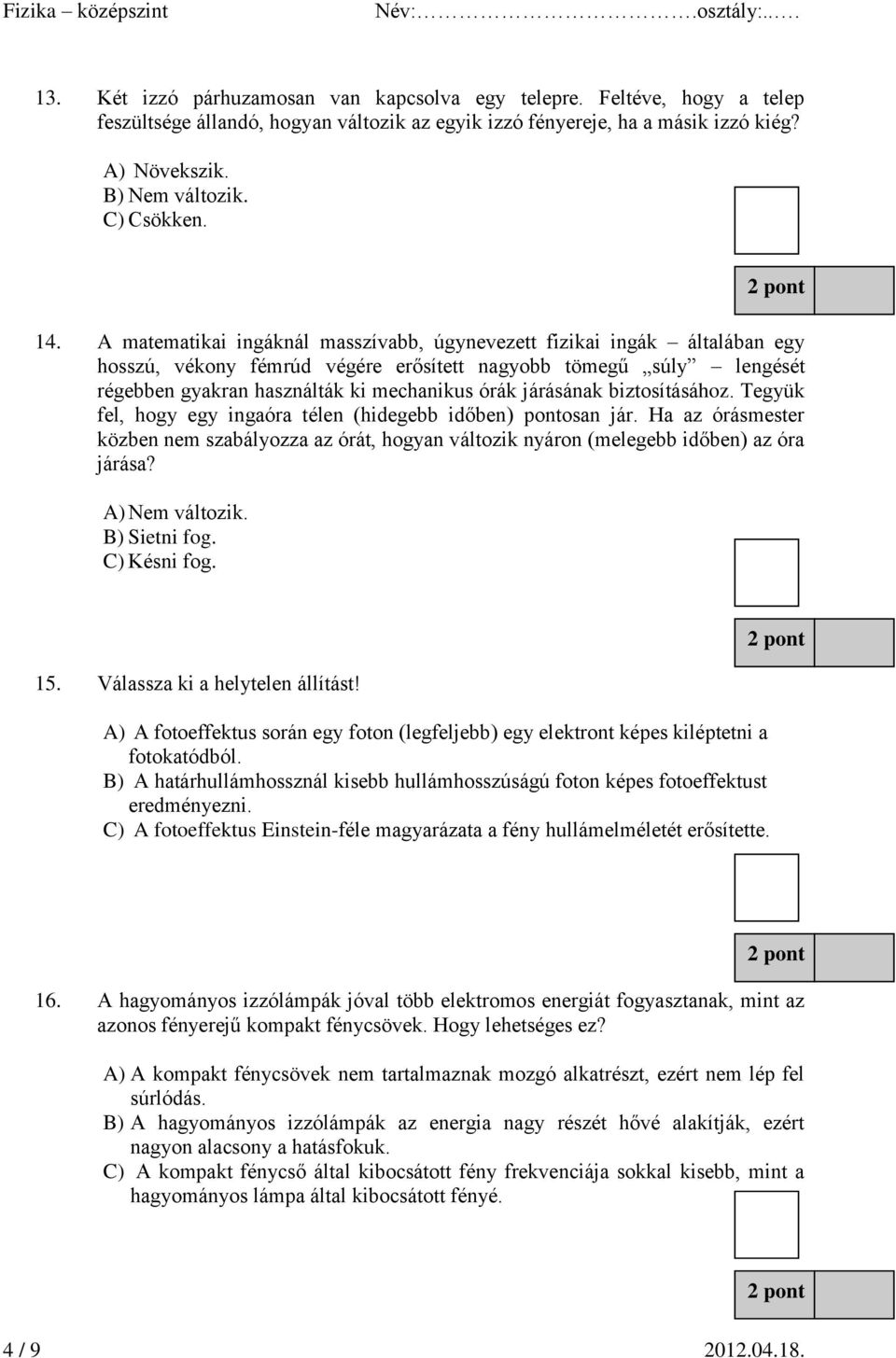 Fizika – középszint Név:……………………….osztály:...…

13. Két izzó párhuzamosan van kapcsolva egy telepre. Feltéve, hogy a telep feszültsége állandó, hogyan változik az egyik izzó fényereje, ha a másik izzó kiég?

A) Növekszik.
B) Nem változik.
C) Csökken.

2 pont

14. A matematikai ingáknál masszívabb, úgynevezett fizikai ingák – általában egy hosszú, vékony fémrúd végére erősített nagyobb tömegű „súly” – lengését régebben gyakran használták ki mechanikus órák járásának biztosításához. Tegyük fel, hogy egy ingaóra télen (hidegebb időben) pontosan jár. Ha az órásmester közben nem szabályozza az órát, hogyan változik nyáron (melegebb időben) az óra járása?

A) Nem változik.
B) Sietni fog.
C) Késni fog.

2 pont

15. Válassza ki a helytelen állítást!

A) A fotoeffektus során egy foton (legfeljebb) egy elektront képes kiléptetni a fotokatódból.
B) A határhullámhossznál kisebb hullámhosszúságú foton képes fotoeffektust eredményezni.
C) A fotoeffektus Einstein-féle magyarázata a fény hullámelméletét erősítette.

2 pont

16. A hagyományos izzólámpák jóval több elektromos energiát fogyasztanak, mint az azonos fényerejű kompakt fénycsövek. Hogy lehetséges ez?

A) A kompakt fénycsövek nem tartalmaznak mozgó alkatrészt, ezért nem lép fel súrlódás.
B) A hagyományos izzólámpák az energia nagy részét hővé alakítják, ezért nagyon alacsony a hatásfokuk.
C) A kompakt fénycső által kibocsátott fény frekvenciája sokkal kisebb, mint a hagyományos lámpa által kibocsátott fényé.

2 pont

4 / 9 2012.04.18.